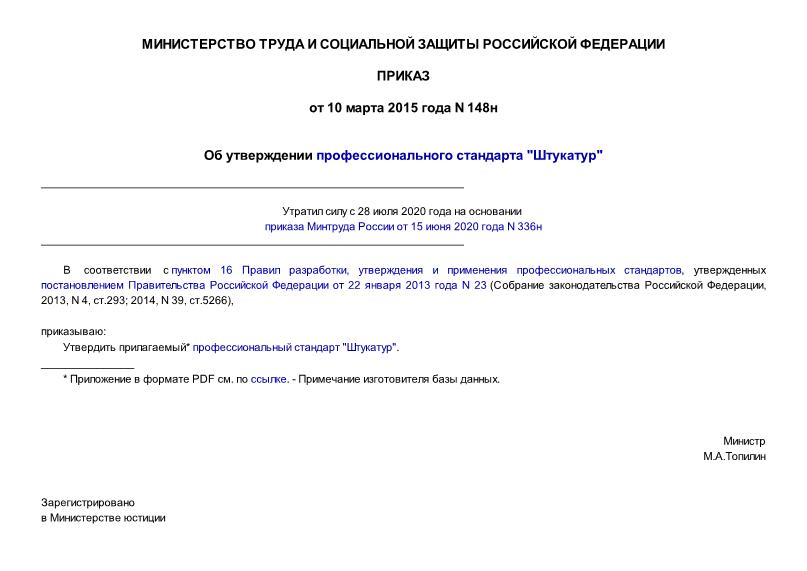 МИНИСТЕРСТВО ТРУДА И СОЦИАЛЬНОЙ ЗАЩИТЫ РОССИЙСКОЙ ФЕДЕРАЦИИ

ПРИКАЗ

от 10 марта 2015 года N 148н

Об утверждении профессионального стандарта "Штукатур"

Утратил силу с 28 июля 2020 года на основании приказа Минтруда России от 15 июня 2020 года N 336н

В соответствии с пунктом 16 Правил разработки, утверждения и применения профессиональных стандартов, утвержденных постановлением Правительства Российской Федерации от 22 января 2013 года N 23 (Собрание законодательства Российской Федерации, 2013, N 4, ст.293; 2014, N 39, ст.5266),

приказываю:

Утвердить прилагаемый* профессиональный стандарт "Штукатур".

* Приложение в формате PDF см. по ссылке. - Примечание изготовителя базы данных.

Министр
М.А.Топилин

Зарегистрировано
в Министерстве юстиции